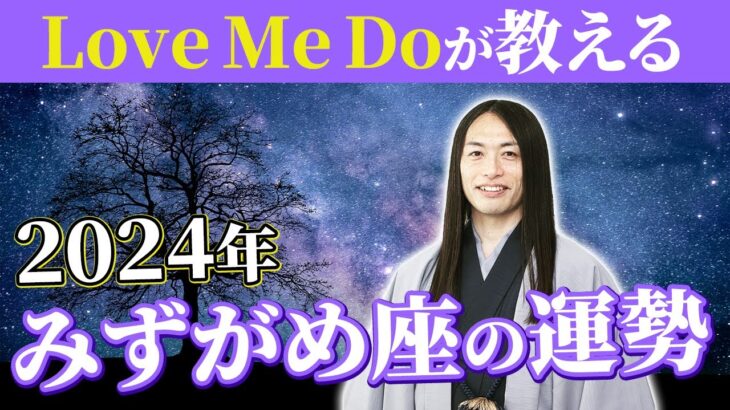 Love Me Doが教える

2024年

みずがめ座の運勢